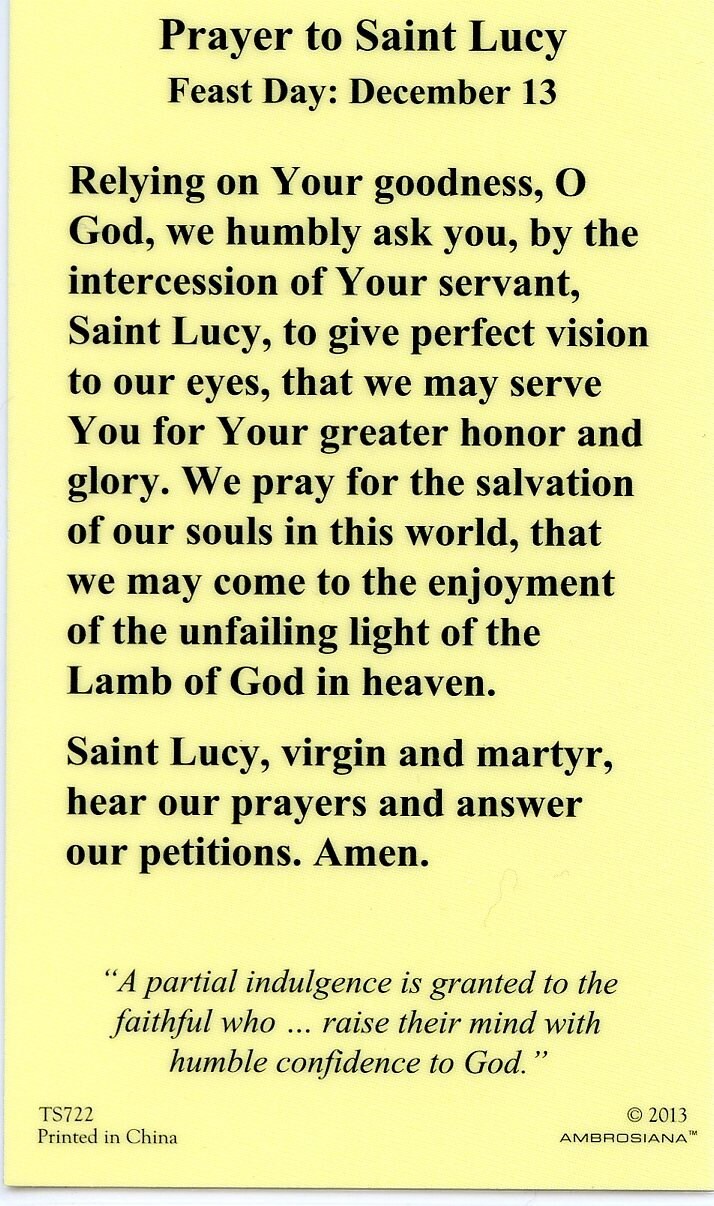 Prayer to Saint Lucy
Feast Day: December 13

Relying on Your goodness, O God, we humbly ask you, by the intercession of Your servant, Saint Lucy, to give perfect vision to our eyes, that we may serve You for Your greater honor and glory. We pray for the salvation of our souls in this world, that we may come to the enjoyment of the unfailing light of the Lamb of God in heaven.

Saint Lucy, virgin and martyr, hear our prayers and answer our petitions. Amen.

"A partial indulgence is granted to the faithful who ... raise their mind with humble confidence to God."

TS722
Printed in China

© 2013
AMBROSIANA™